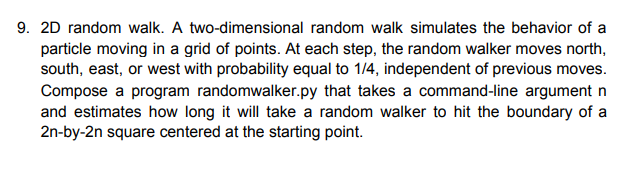 9. 2D random walk. A two-dimensional random walk simulates the behavior of a particle moving in a grid of points. At each step, the random walker moves north, south, east, or west with probability equal to 1/4, independent of previous moves. Compose a program randomwalker.py that takes a command-line argument n and estimates how long it will take a random walker to hit the boundary of a 2n-by-2n square centered at the starting point.